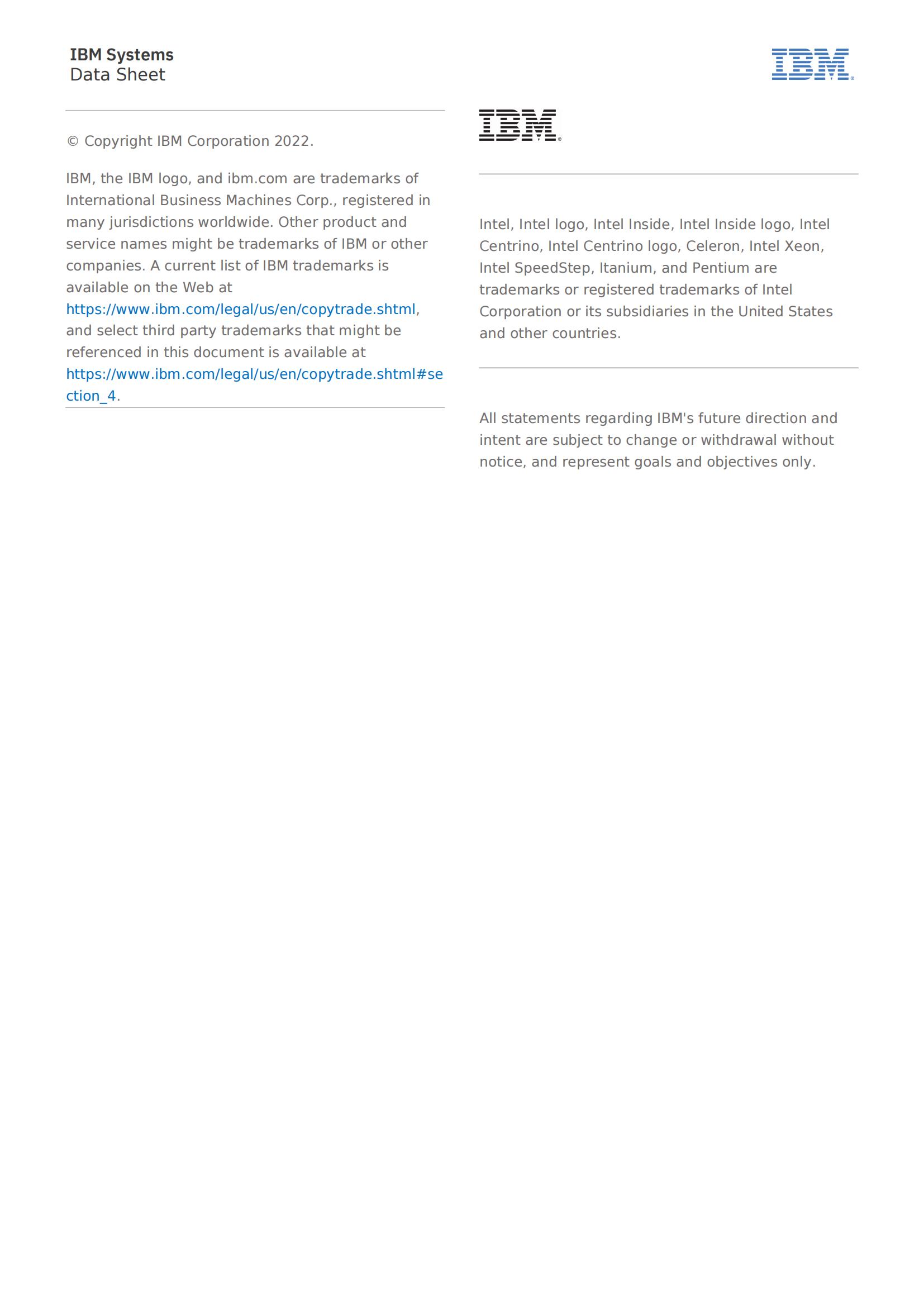 IBM Systems
Data Sheet

IBM

© Copyright IBM Corporation 2022.

IBM, the IBM logo, and ibm.com are trademarks of International Business Machines Corp., registered in many jurisdictions worldwide. Other product and service names might be trademarks of IBM or other companies. A current list of IBM trademarks is available on the Web at https://www.ibm.com/legal/us/en/copytrade.shtml, and select third party trademarks that might be referenced in this document is available at https://www.ibm.com/legal/us/en/copytrade.shtml#section_4.

IBM

Intel, Intel logo, Intel Inside, Intel Inside logo, Intel Centrino, Intel Centrino logo, Celeron, Intel Xeon, Intel SpeedStep, Itanium, and Pentium are trademarks or registered trademarks of Intel Corporation or its subsidiaries in the United States and other countries.

All statements regarding IBM's future direction and intent are subject to change or withdrawal without notice, and represent goals and objectives only.